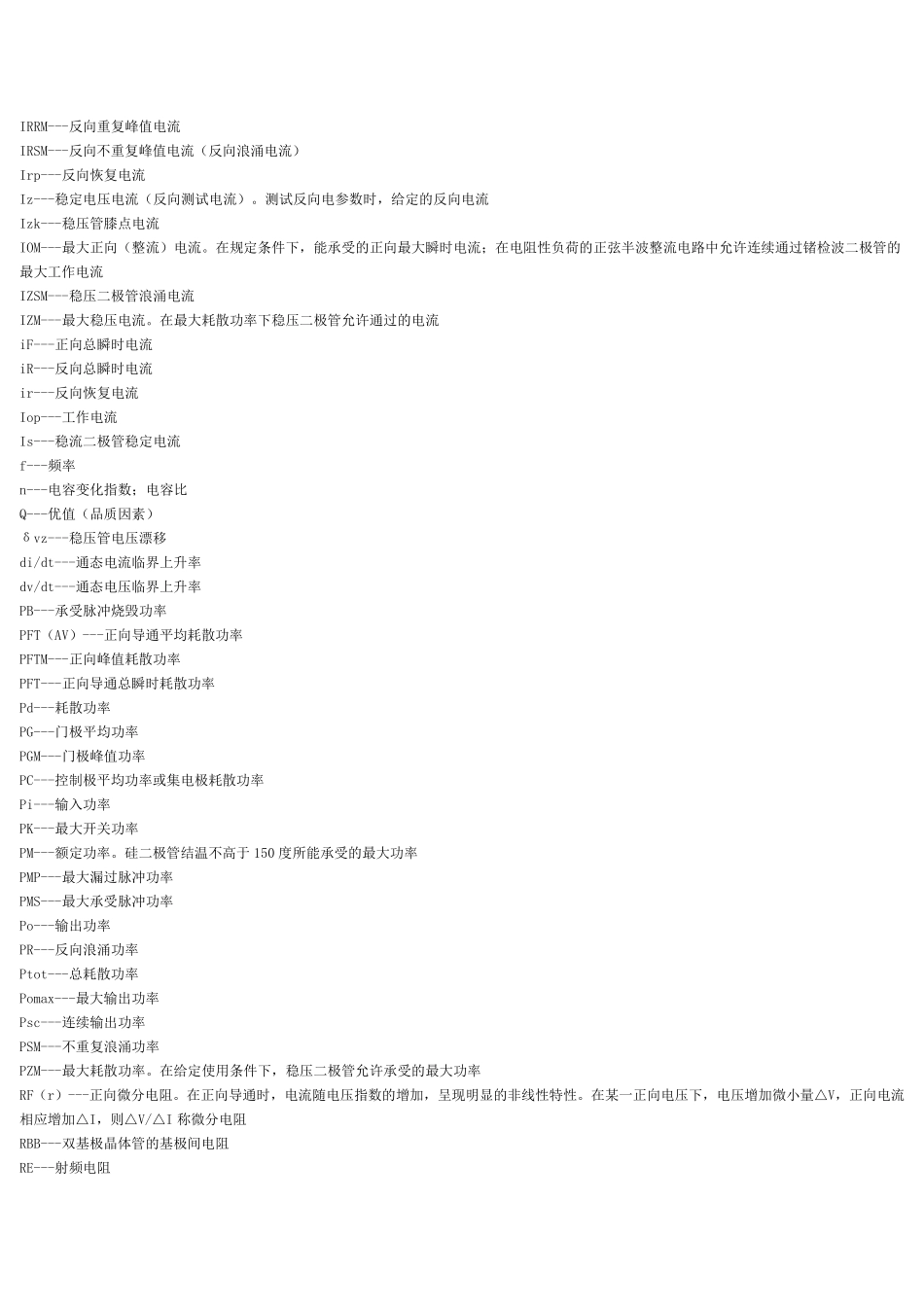 IRRM---反向重复峰值电流
IRSM---反向不重复峰值电流（反向浪涌电流）
Irp---反向恢复电流
Iz---稳定电压电流（反向测试电流）。测试反向电参数时，给定的反向电流
Izk---稳压管膝点电流
IOM---最大正向（整流）电流。在规定条件下，能承受的正向最大瞬时电流；在电阻性负荷的正弦半波整流电路中允许连续通过锗检波二极管的最大工作电流
IZSM---稳压二极管浪涌电流
IZM---最大稳压电流。在最大耗散功率下稳压二极管允许通过的电流
iF---正向总瞬时电流
iR---反向总瞬时电流
ir---反向恢复电流
Iop---工作电流
Is---稳流二极管稳定电流
f---频率
n---电容变化指数；电容比
Q---优值（品质因素）
δvz---稳压管电压漂移
di/dt---通态电流临界上升率
dv/dt---通态电压临界上升率
PB---承受脉冲烧毁功率
PFT（AV）---正向导通平均耗散功率
PFTM---正向峰值耗散功率
PFT---正向导通总瞬时耗散功率
Pd---耗散功率
PG---门极平均功率
PGM---门极峰值功率
PC---控制极平均功率或集电极耗散功率
Pi---输入功率
PK---最大开关功率
PM---额定功率。硅二极管结温不高于 150 度所能承受的最大功率
PMP---最大漏过脉冲功率
PMS---最大承受脉冲功率
Po---输出功率
PR---反向浪涌功率
Ptot---总耗散功率
Pomax---最大输出功率
Psc---连续输出功率
PSM---不重复浪涌功率
PZM---最大耗散功率。在给定使用条件下，稳压二极管允许承受的最大功率
RF（r）---正向微分电阻。在正向导通时，电流随电压指数的增加，呈现明显的非线性特性。在某一正向电压下，电压增加微小量△V，正向电流相应增加△I，则△V/△I 称微分电阻
RBB---双基极晶体管的基极间电阻
RE---射频电阻